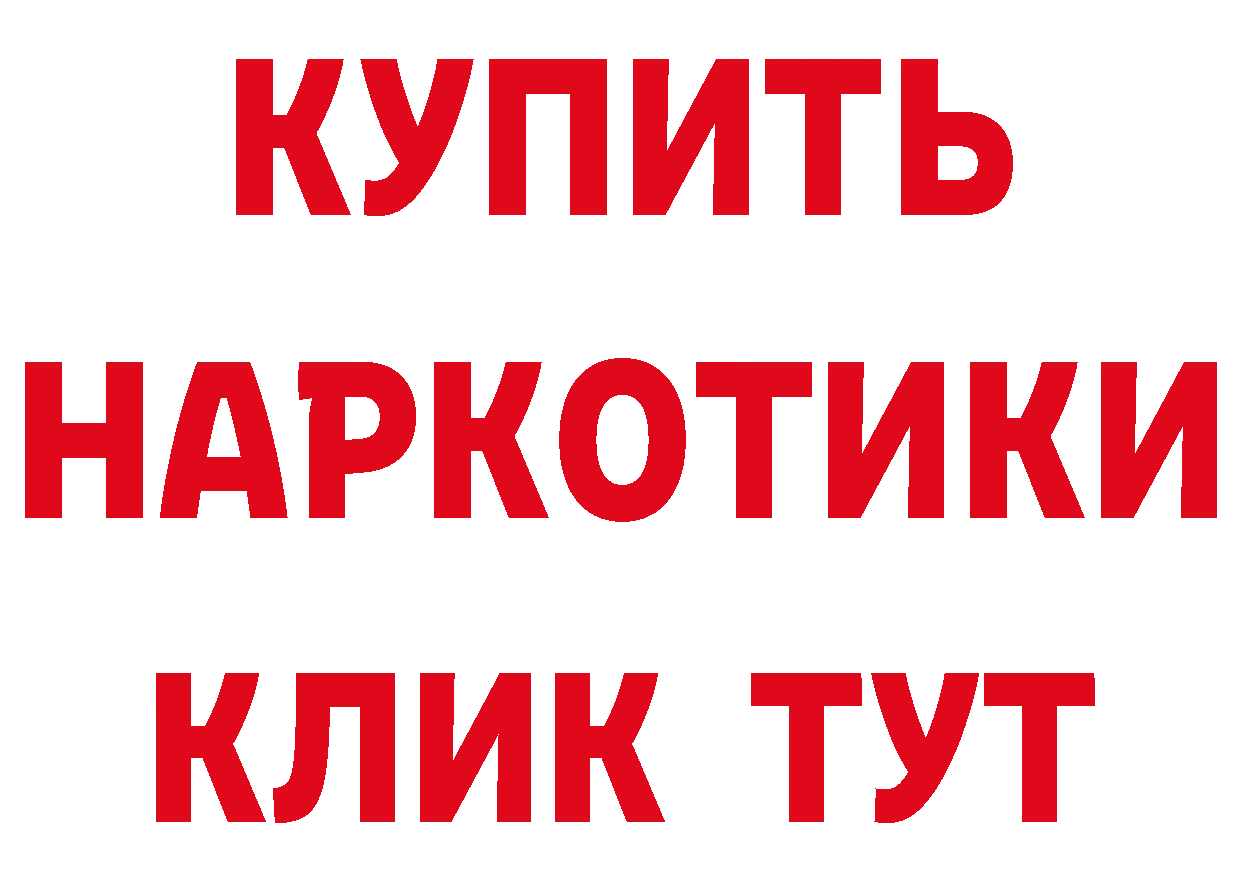 КУПИТЬ
НАРКОТИКИ
КЛИК ТУТ